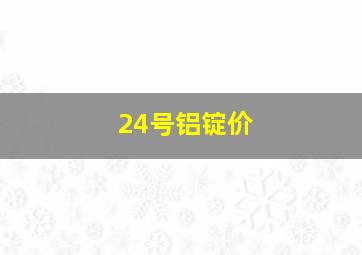 24号铝锭价